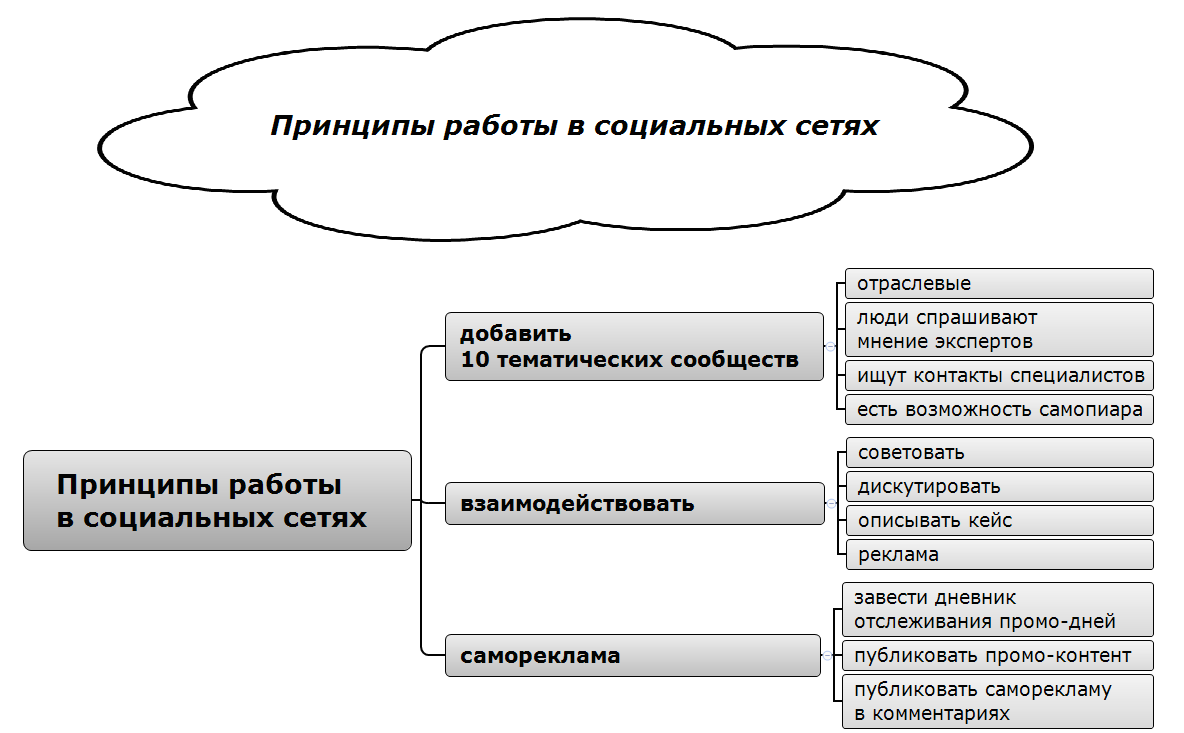 Принципы работы в социальных сетях

Принципы работы в социальных сетях

добавить 10 тематических сообществ

отраслевые

люди спрашивают мнение экспертов

ищут контакты специалистов

есть возможность самопиара

взаимодействовать

советовать

дискутировать

описывать кейс

реклама

самореклама

завести дневник отслеживания промо-дней

публиковать промо-контент

публиковать саморекламу в комментариях